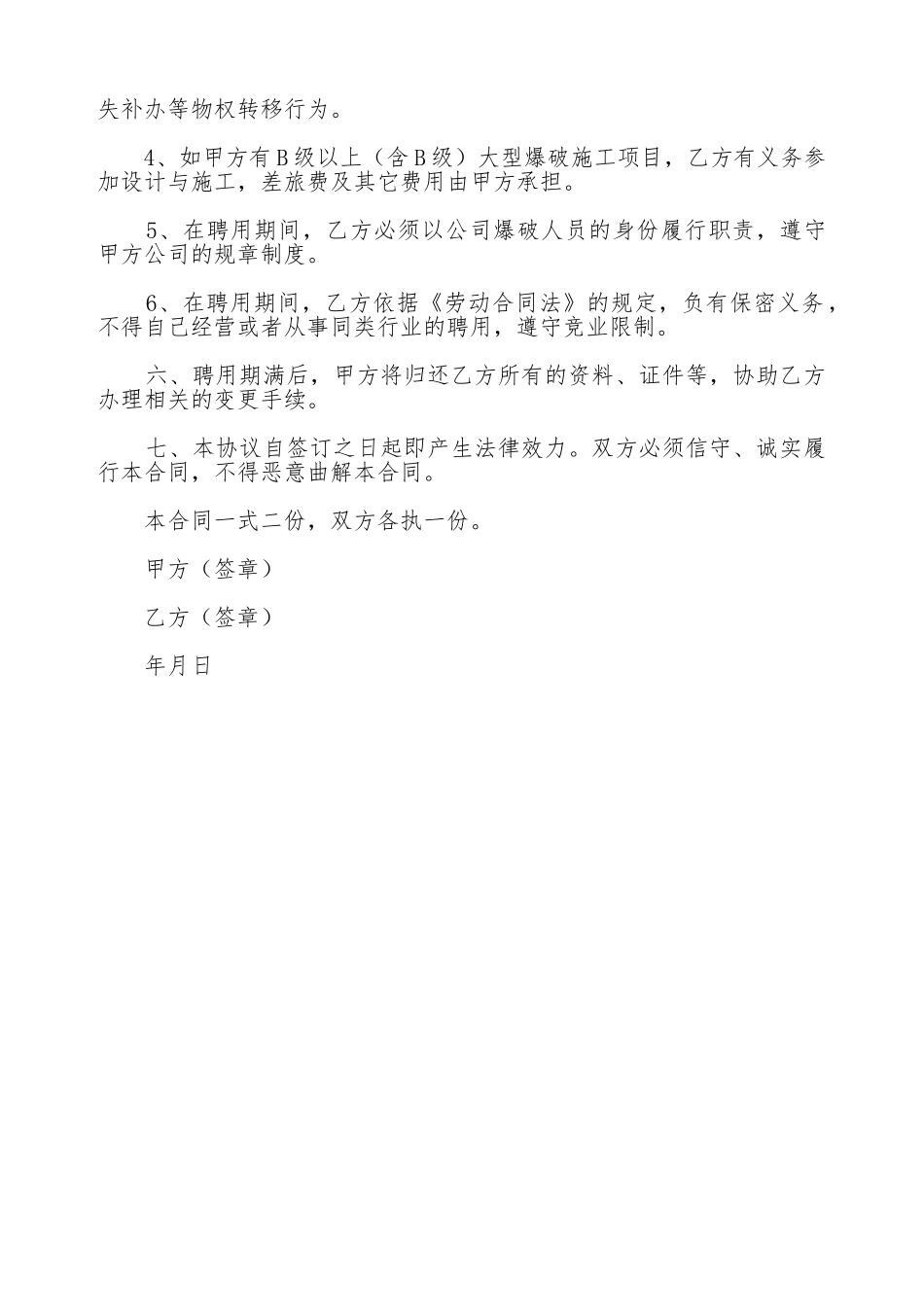 失补办等物权转移行为。

4、如甲方有B级以上（含B级）大型爆破施工项目，乙方有义务参加设计与施工，差旅费及其它费用由甲方承担。

5、在聘用期间，乙方必须以公司爆破人员的身份履行职责，遵守甲方公司的规章制度。

6、在聘用期间，乙方依据《劳动合同法》的规定，负有保密义务，不得自己经营或者从事同类行业的聘用，遵守竞业限制。

六、聘用期满后，甲方将归还乙方所有的资料、证件等，协助乙方办理相关的变更手续。

七、本协议自签订之日起即产生法律效力。双方必须信守、诚实履行本合同，不得恶意曲解本合同。

本合同一式二份，双方各执一份。

甲方（签章）

乙方（签章）

年月日